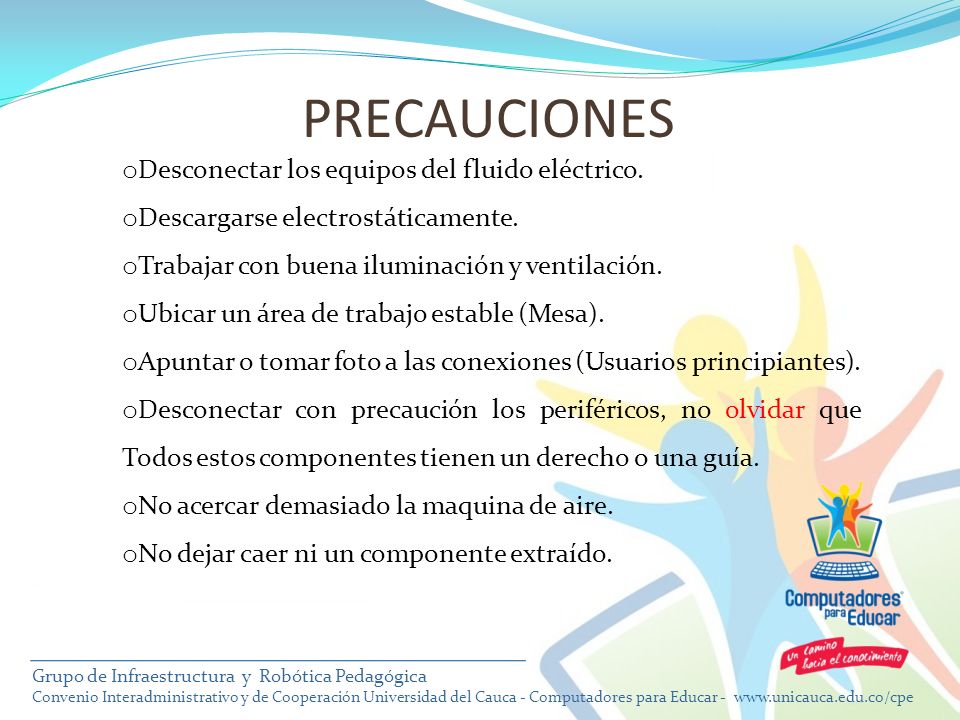 PRECAUCIONES

oDesconectar los equipos del fluido eléctrico.

oDescargarse electrostáticamente.

oTrabajar con buena iluminación y ventilación.

oUbicar un área de trabajo estable (Mesa).

oApuntar o tomar foto a las conexiones (Usuarios principiantes).

oDesconectar con precaución los periféricos, no olvidar que Todos estos componentes tienen un derecho o una guía.

oNo acercar demasiado la maquina de aire.

oNo dejar caer ni un componente extraído.

Computadores para Educar

Un camino hacia el conocimiento

Grupo de Infraestructura y Robótica Pedagógica
Convenio Interadministrativo y de Cooperación Universidad del Cauca - Computadores para Educar - www.unicauca.edu.co/cpe